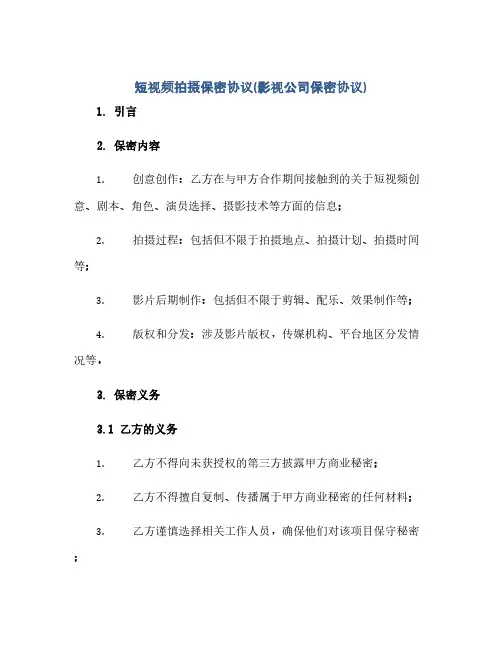 短视频拍摄保密协议(影视公司保密协议)

1. 引言

2. 保密内容

1. 创意创作：乙方在与甲方合作期间接触到的关于短视频创意、剧本、角色、演员选择、摄影技术等方面的信息；

2. 拍摄过程：包括但不限于拍摄地点、拍摄计划、拍摄时间等；

3. 影片后期制作：包括但不限于剪辑、配乐、效果制作等；

4. 版权和分发：涉及影片版权，传媒机构、平台地区分发情况等。

3. 保密义务

3.1 乙方的义务

1. 乙方不得向未获授权的第三方披露甲方商业秘密；

2. 乙方不得擅自复制、传播属于甲方商业秘密的任何材料；

3. 乙方谨慎选择相关工作人员，确保他们对该项目保守秘密；